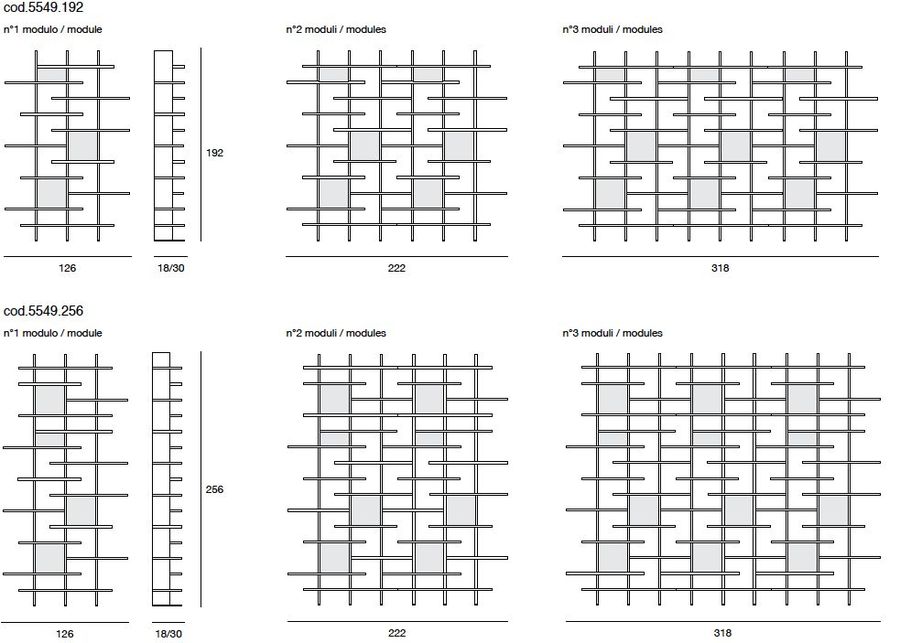 cod.5549.192

n°1 modulo / module

192

126

18/30

n°2 moduli / modules

222

n°3 moduli / modules

318

cod.5549.256

n°1 modulo / module

256

126

18/30

n°2 moduli / modules

222

n°3 moduli / modules

318